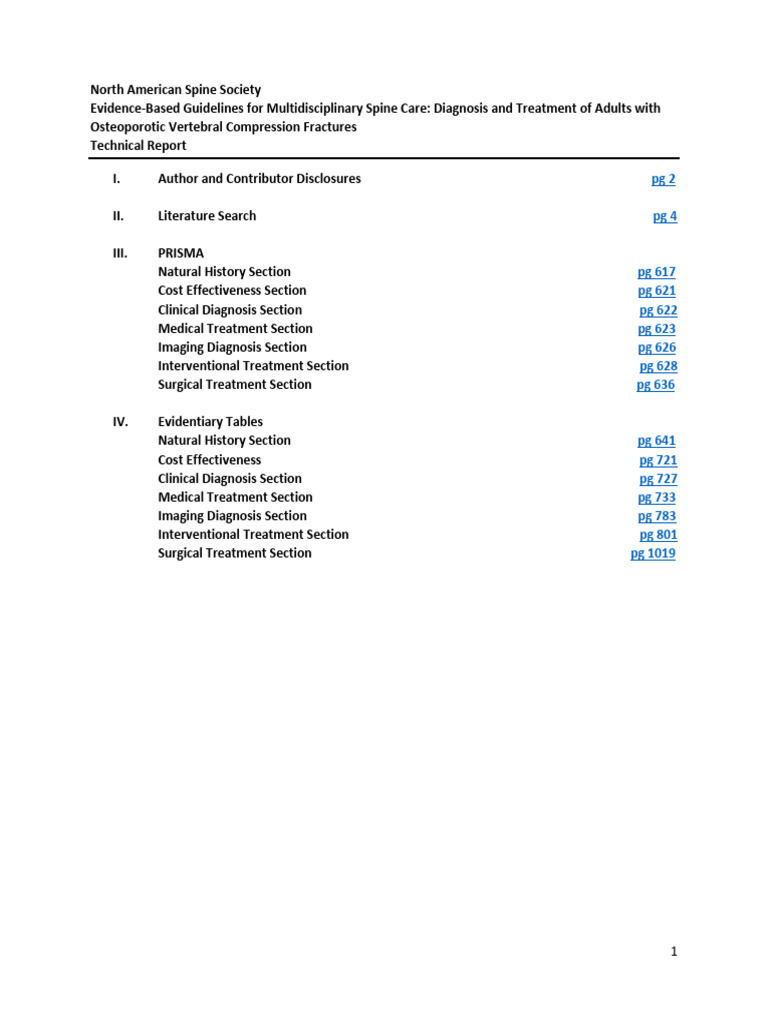 North American Spine Society
Evidence-Based Guidelines for Multidisciplinary Spine Care: Diagnosis and Treatment of Adults with Osteoporotic Vertebral Compression Fractures
Technical Report

I. Author and Contributor Disclosures pg 2

II. Literature Search pg 4

III. PRISMA
Natural History Section pg 617
Cost Effectiveness Section pg 621
Clinical Diagnosis Section pg 622
Medical Treatment Section pg 623
Imaging Diagnosis Section pg 626
Interventional Treatment Section pg 628
Surgical Treatment Section pg 636

IV. Evidentiary Tables
Natural History Section pg 641
Cost Effectiveness pg 721
Clinical Diagnosis Section pg 727
Medical Treatment Section pg 733
Imaging Diagnosis Section pg 783
Interventional Treatment Section pg 801
Surgical Treatment Section pg 1019

1